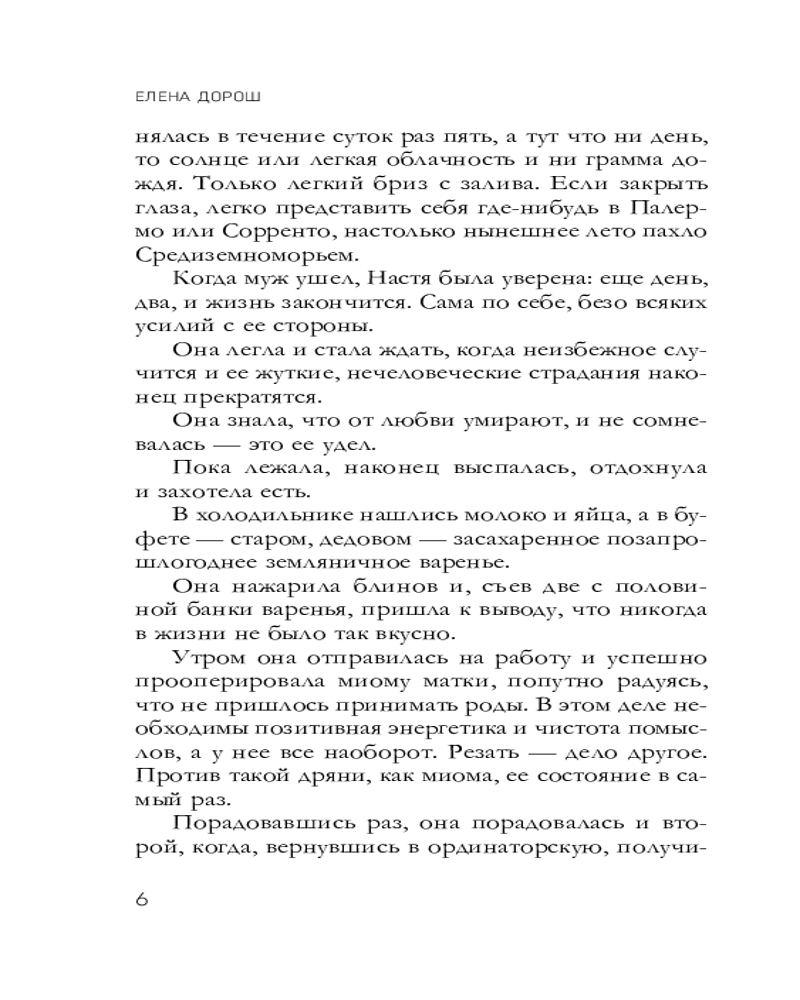 ЕЛЕНА ДОРОШ

нялась в течение суток раз пять, а тут что ни день, то солнце или легкая облачность и ни грамма дождя. Только легкий бриз с залива. Если закрыть глаза, легко представить себя где-нибудь в Палермо или Сорренто, настолько нынешнее лето пахло Средиземноморьем.

Когда муж ушел, Настя была уверена: еще день, два, и жизнь закончится. Сама по себе, безо всяких усилий с ее стороны.

Она легла и стала ждать, когда неизбежное случится и ее жуткие, нечеловеческие страдания наконец прекратятся.

Она знала, что от любви умирают, и не сомневалась — это ее удел.

Пока лежала, наконец выспалась, отдохнула и захотела есть.

В холодильнике нашлись молоко и яйца, а в буфете — старом, дедовом — засахаренное позапрошлогоднее земляничное варенье.

Она нажарила блинов и, съев две с половиной банки варенья, пришла к выводу, что никогда в жизни не было так вкусно.

Утром она отправилась на работу и успешно прооперировала миому матки, попутно радуясь, что не пришлось принимать роды. В этом деле необходимы позитивная энергетика и чистота помыслов, а у нее все наоборот. Резать — дело другое. Против такой дряни, как миома, ее состояние в самый раз.

Порадовавшись раз, она порадовалась и второй, когда, вернувшись в ординаторскую, получи-

6